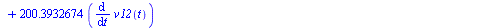 $+ 200.3932674 \left( \frac{d}{dt} v12(t) \right)$